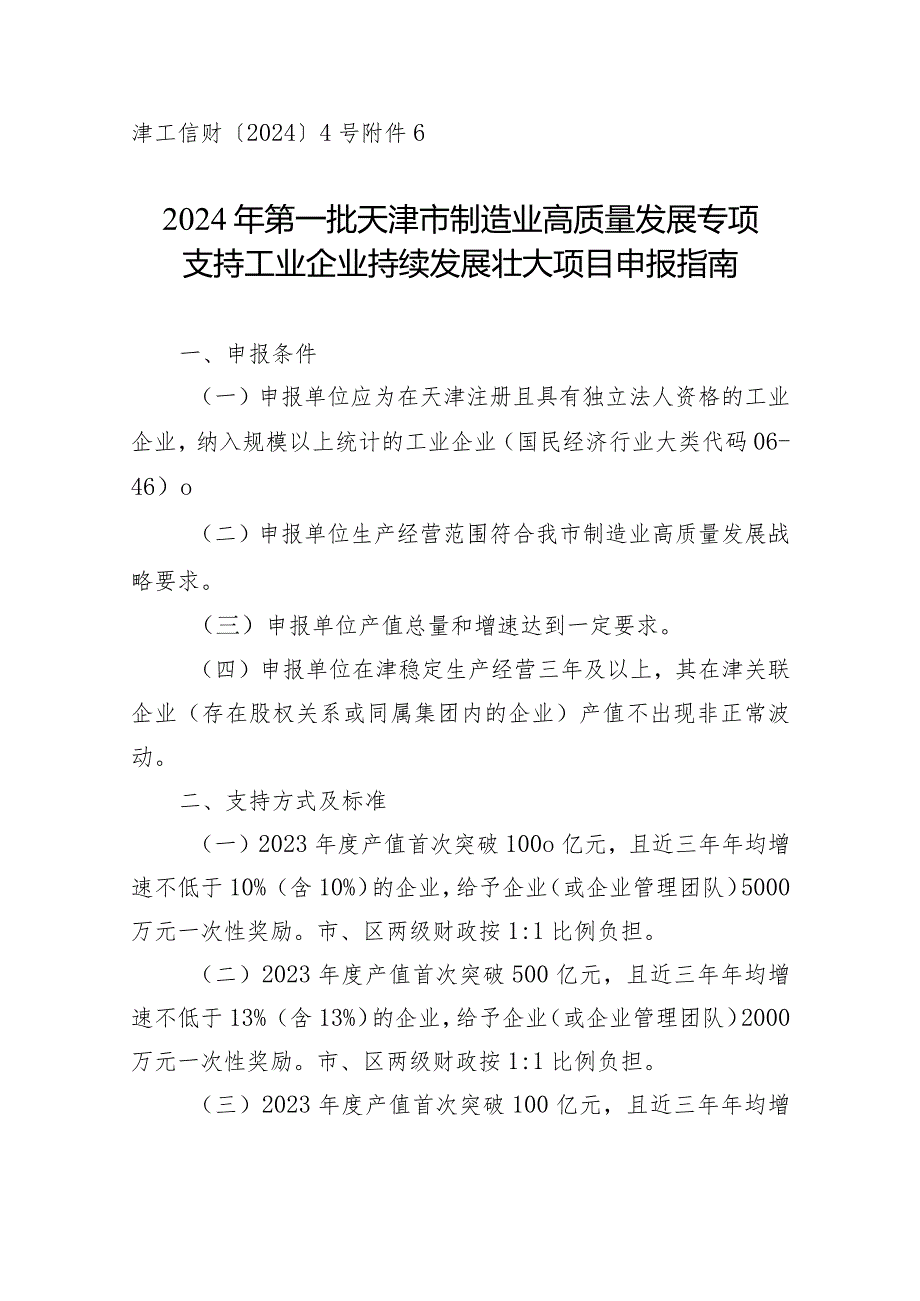 津工信财〔2024〕4号附件6

2024年第一批天津市制造业高质量发展专项支持工业企业持续发展壮大项目申报指南

一、申报条件

（一）申报单位应为在天津注册且具有独立法人资格的工业企业，纳入规模以上统计的工业企业（国民经济行业大类代码06-46）o

（二）申报单位生产经营范围符合我市制造业高质量发展战略要求。

（三）申报单位产值总量和增速达到一定要求。

（四）申报单位在津稳定生产经营三年及以上，其在津关联企业（存在股权关系或同属集团内的企业）产值不出现非正常波动。

二、支持方式及标准

（一）2023年度产值首次突破100o亿元，且近三年年均增速不低于10%（含10%）的企业，给予企业（或企业管理团队）5000万元一次性奖励。市、区两级财政按1:1比例负担。

（二）2023年度产值首次突破500亿元，且近三年年均增速不低于13%（含13%）的企业，给予企业（或企业管理团队）2000万元一次性奖励。市、区两级财政按1:1比例负担。

（三）2023年度产值首次突破100亿元，且近三年年均增